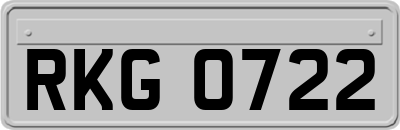 RKG 0722